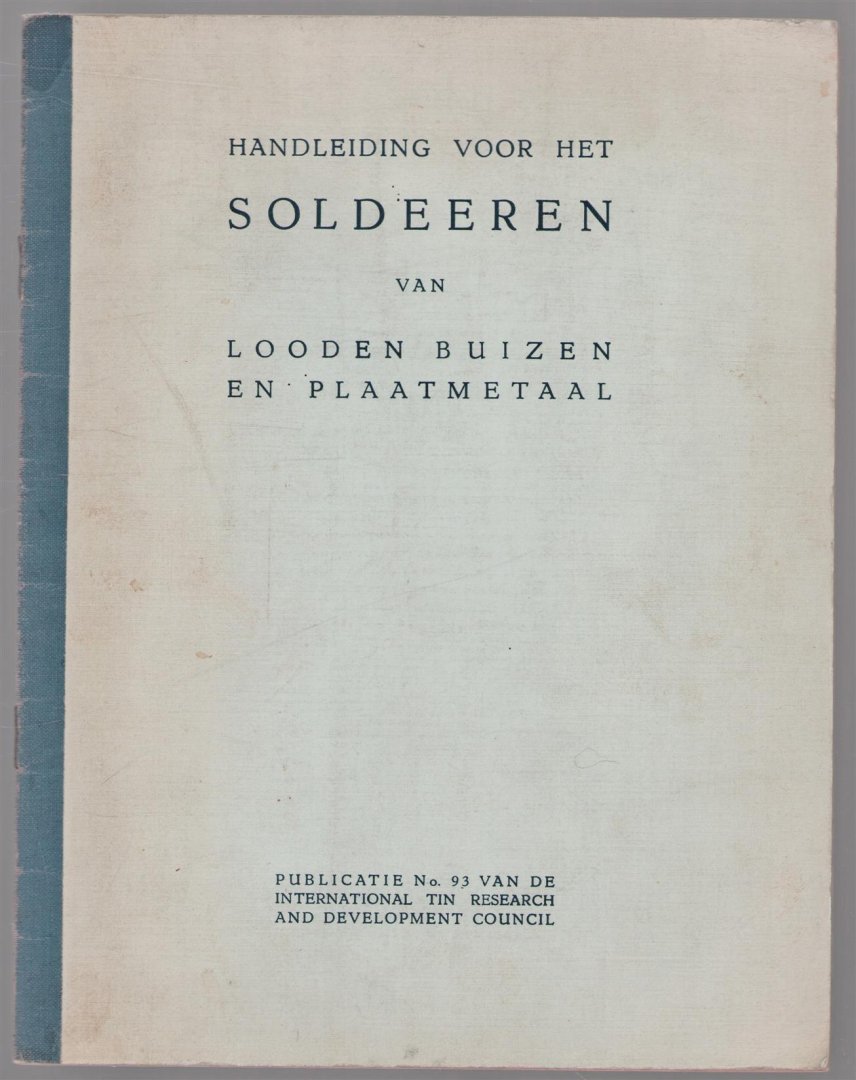 HANDLEIDING VOOR HET
SOLDEEREN
VAN
LOODEN BUIZEN
EN PLAATMETAAL

PUBLICATIE No. 93 VAN DE
INTERNATIONAL TIN RESEARCH
AND DEVELOPMENT COUNCIL